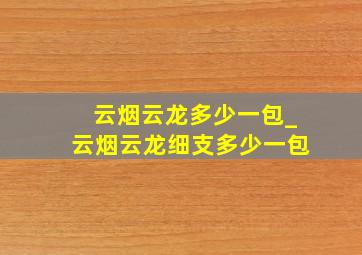 云烟云龙多少一包_
云烟云龙细支多少一包